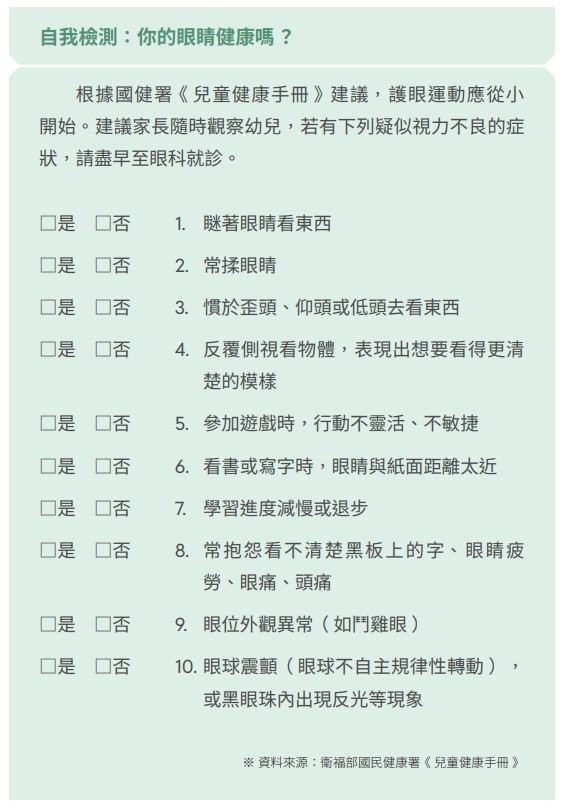 自我檢測：你的眼睛健康嗎？

根據國健署《兒童健康手冊》建議，護眼運動應從小開始。建議家長隨時觀察幼兒，若有下列疑似視力不良的症狀，請盡早至眼科就診。

□是 □否 1. 瞇著眼睛看東西

□是 □否 2. 常揉眼睛

□是 □否 3. 慣於歪頭、仰頭或低頭去看東西

□是 □否 4. 反覆側視看物體，表現出想要看得更清楚的模樣

□是 □否 5. 參加遊戲時，行動不靈活、不敏捷

□是 □否 6. 看書或寫字時，眼睛與紙面距離太近

□是 □否 7. 學習進度減慢或退步

□是 □否 8. 常抱怨看不清楚黑板上的字、眼睛疲勞、眼痛、頭痛

□是 □否 9. 眼位外觀異常（如鬥雞眼）

□是 □否 10. 眼球震顫（眼球不自主規律性轉動），或黑眼珠內出現反光等現象

※ 資料來源：衛福部國民健康署《兒童健康手冊》